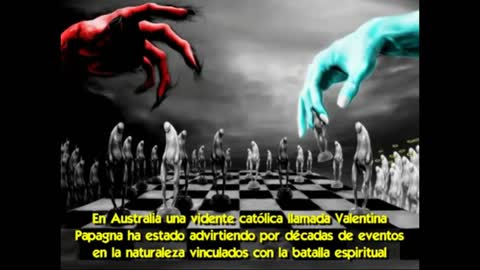 En Australia una vidente católica llamada Valentina Papagna ha estado advirtiendo por décadas de eventos en la naturaleza vinculados con la batalla espiritual